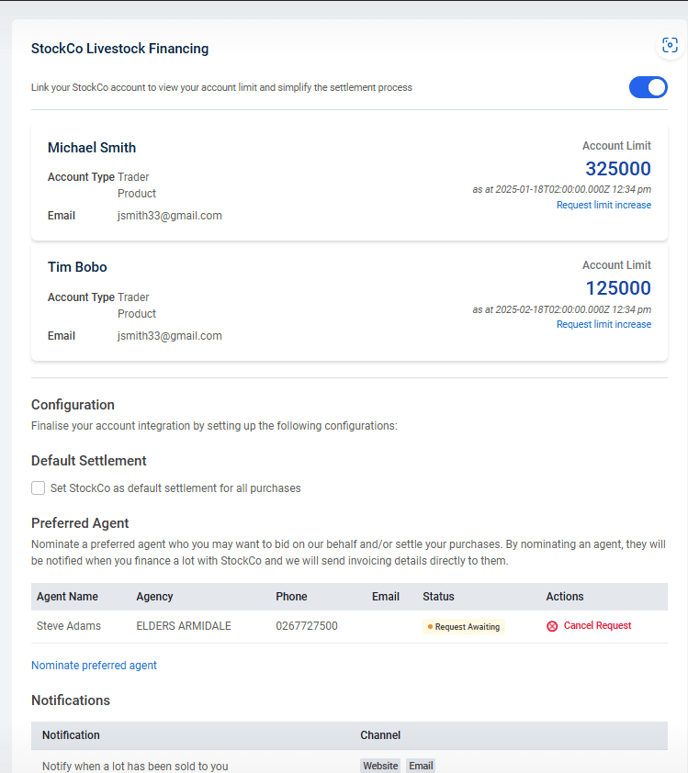 StockCo Livestock Financing

Link your StockCo account to view your account limit and simplify the settlement process

Michael Smith

Account Type Trader
Product

Email jsmith33@gmail.com

Account Limit
325000
as at 2025-01-18T02:00:00.000Z 12:34 pm
Request limit increase

Tim Bobo

Account Type Trader
Product

Email jsmith33@gmail.com

Account Limit
125000
as at 2025-02-18T02:00:00.000Z 12:34 pm
Request limit increase

Configuration
Finalise your account integration by setting up the following configurations:

Default Settlement
Set StockCo as default settlement for all purchases

Preferred Agent
Nominate a preferred agent who you may want to bid on our behalf and/or settle your purchases. By nominating an agent, they will be notified when you finance a lot with StockCo and we will send invoicing details directly to them.

| Agent Name | Agency | Phone | Email | Status | Actions |
|---|---|---|---|---|---|
| Steve Adams | ELDERS ARMIDALE | 0267727500 | | Request Awaiting | Cancel Request |

Nominate preferred agent

Notifications

| Notification | Channel |
|---|---|
| Notify when a lot has been sold to you | Website Email |